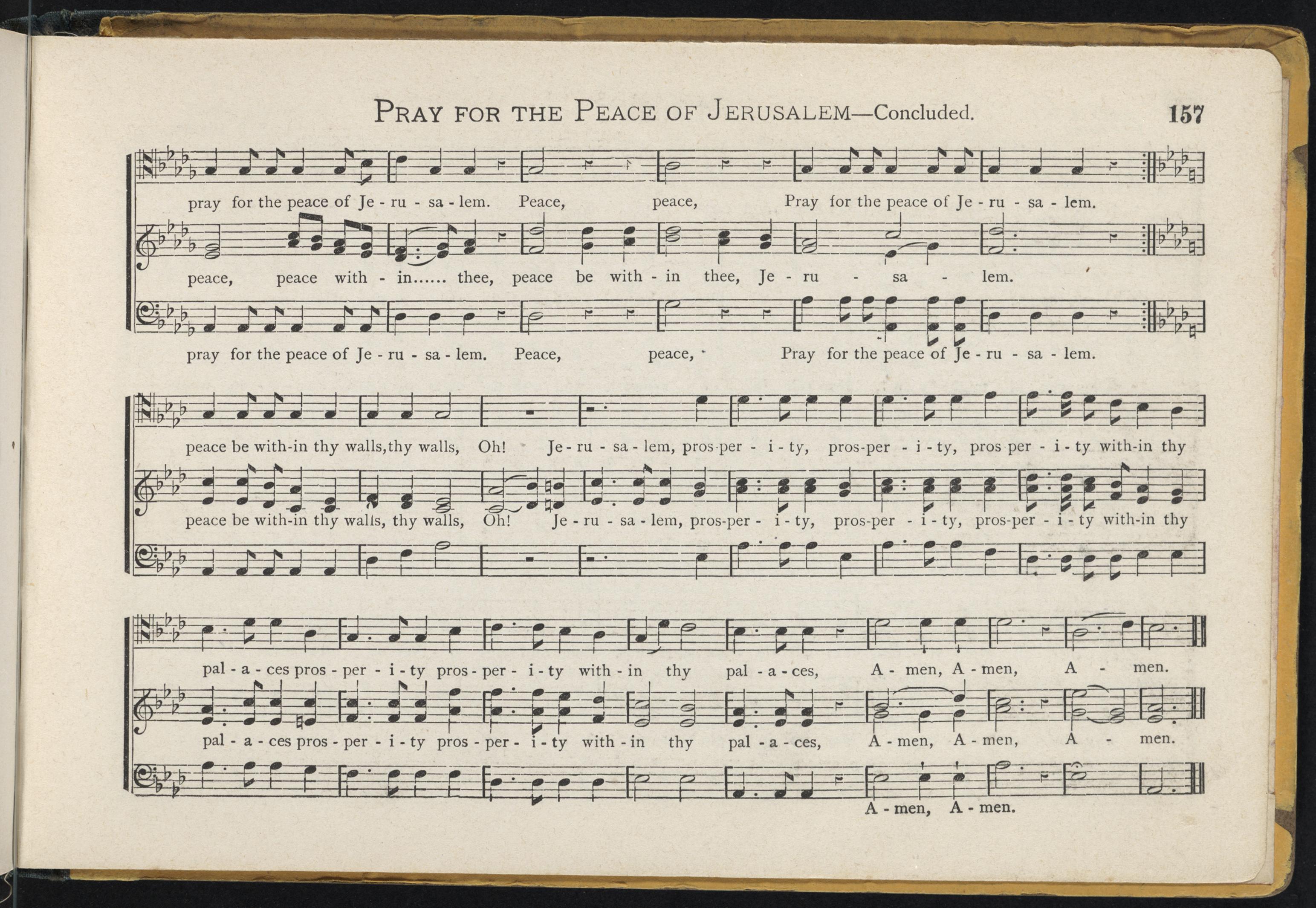 PRAY FOR THE PEACE OF JERUSALEM—Concluded. 157

pray for the peace of Je - ru - sa - lem. Peace, peace, Pray for the peace of Je - ru - sa - lem.

peace, peace with - in...... thee, peace be with - in thee, Je - ru - sa - lem.

pray for the peace of Je - ru - sa - lem. Peace, peace, Pray for the peace of Je - ru - sa - lem.

peace be with-in thy walls,thy walls, Oh! Je - ru - sa - lem, pros-per - i - ty, pros-per - i - ty, pros-per - i - ty with-in thy

peace be with-in thy walls, thy walls, Oh! Je - ru - sa - lem, pros-per - i - ty, pros-per - i - ty, pros-per - i - ty with-in thy

pal - a - ces pros - per - i - ty pros - per - i - ty with - in thy pal - a - ces, A - men, A - men, A - men.

pal - a - ces pros - per - i - ty pros - per - i - ty with - in thy pal - a - ces, A - men, A - men, A - men.

A - men, A - men.